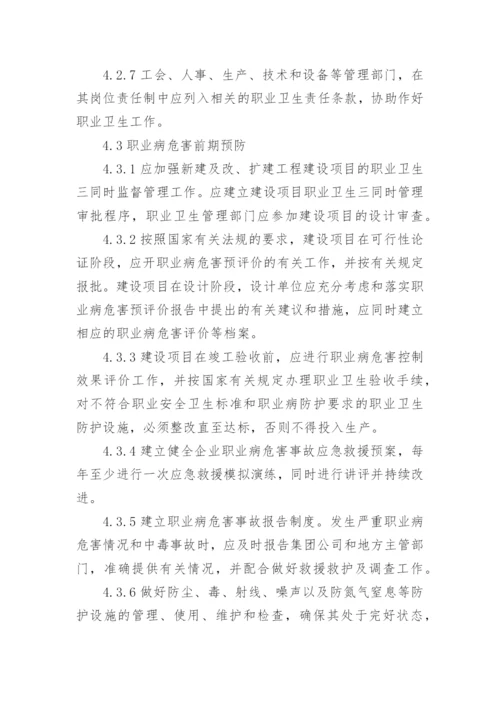 4.2.7 工会、人事、生产、技术和设备等管理部门，在其岗位责任制中应列入相关的职业卫生责任条款，协助作好职业卫生工作。

4.3 职业病危害前期预防

4.3.1 应加强新建及改、扩建工程建设项目的职业卫生三同时监督管理工作。应建立建设项目职业卫生三同时管理审批程序，职业卫生管理部门应参加建设项目的设计审查。

4.3.2 按照国家有关法规的要求，建设项目在可行性论证阶段，应开职业病危害预评价的有关工作，并按有关规定报批。建设项目在设计阶段，设计单位应充分考虑和落实职业病危害预评价报告中提出的有关建议和措施，应同时建立相应的职业病危害评价等档案。

4.3.3 建设项目在竣工验收前，应进行职业病危害控制效果评价工作，并按国家有关规定办理职业卫生验收手续，对不符合职业安全卫生标准和职业病防护要求的职业卫生防护设施，必须整改直至达标，否则不得投入生产。

4.3.4 建立健全企业职业病危害事故应急救援预案，每年至少进行一次应急救援模拟演练，同时进行讲评并持续改进。

4.3.5 建立职业病危害事故报告制度。发生严重职业病危害情况和中毒事故时，应及时报告集团公司和地方主管部门，准确提供有关情况，并配合做好救援救护及调查工作。

4.3.6 做好防尘、毒、射线、噪声以及防氮气窒息等防护设施的管理、使用、维护和检查，确保其处于完好状态，